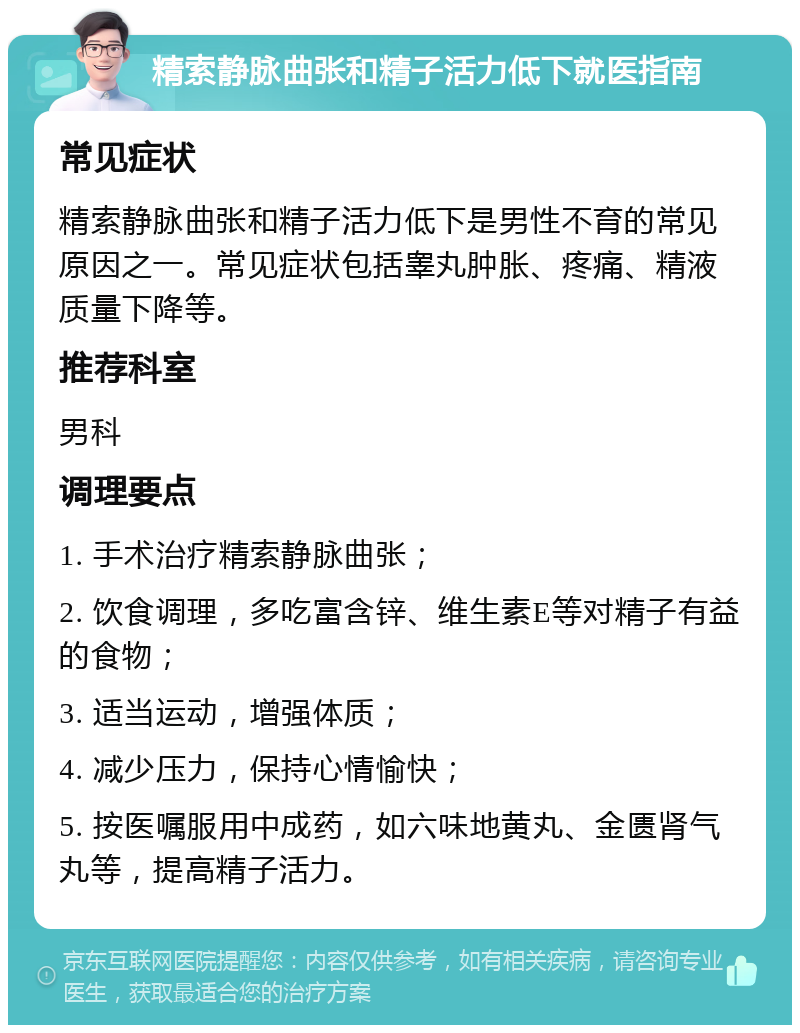 精索静脉曲张和精子活力低下就医指南

常见症状

精索静脉曲张和精子活力低下是男性不育的常见原因之一。常见症状包括睾丸肿胀、疼痛、精液质量下降等。

推荐科室

男科

调理要点

1. 手术治疗精索静脉曲张；

2. 饮食调理，多吃富含锌、维生素E等对精子有益的食物；

3. 适当运动，增强体质；

4. 减少压力，保持心情愉快；

5. 按医嘱服用中成药，如六味地黄丸、金匮肾气丸等，提高精子活力。

京东互联网医院提醒您：内容仅供参考，如有相关疾病，请咨询专业医生，获取最适合您的治疗方案